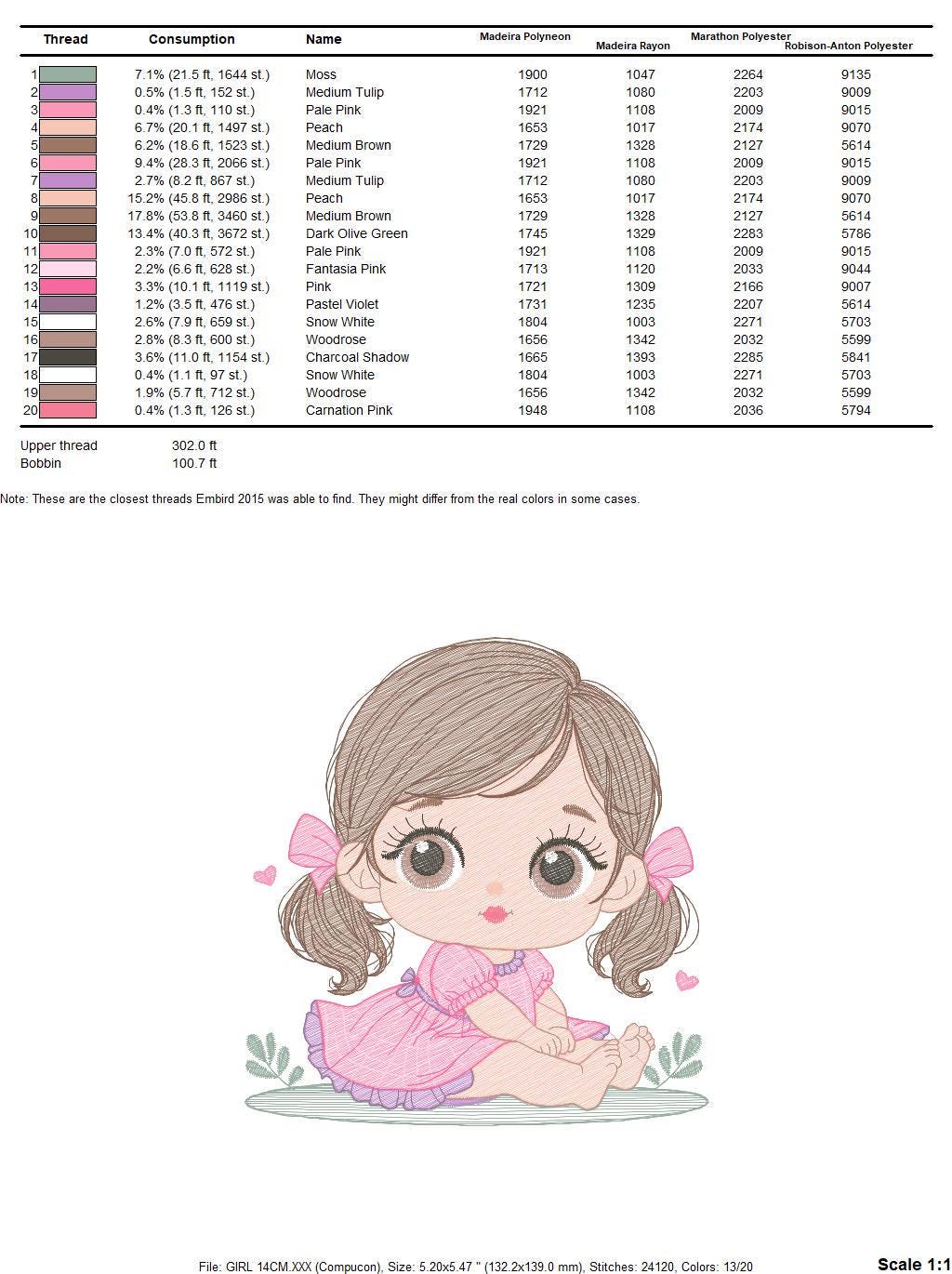 | Thread | Consumption | Name | Madeira Polyneon | Madeira Rayon | Marathon Polyester | Robison-Anton Polyester |
|---|---|---|---|---|---|---|
| 1 | 7.1% (21.5 ft, 1644 st.) | Moss | 1900 | 1047 | 2264 | 9135 |
| 2 | 0.5% (1.5 ft, 152 st.) | Medium Tulip | 1712 | 1080 | 2203 | 9009 |
| 3 | 0.4% (1.3 ft, 110 st.) | Pale Pink | 1921 | 1108 | 2009 | 9015 |
| 4 | 6.7% (20.1 ft, 1497 st.) | Peach | 1653 | 1017 | 2174 | 9070 |
| 5 | 6.2% (18.6 ft, 1523 st.) | Medium Brown | 1729 | 1328 | 2127 | 5614 |
| 6 | 9.4% (28.3 ft, 2066 st.) | Pale Pink | 1921 | 1108 | 2009 | 9015 |
| 7 | 2.7% (8.2 ft, 867 st.) | Medium Tulip | 1712 | 1080 | 2203 | 9009 |
| 8 | 15.2% (45.8 ft, 2986 st.) | Peach | 1653 | 1017 | 2174 | 9070 |
| 9 | 17.8% (53.8 ft, 3460 st.) | Medium Brown | 1729 | 1328 | 2127 | 5614 |
| 10 | 13.4% (40.3 ft, 3672 st.) | Dark Olive Green | 1745 | 1329 | 2283 | 5786 |
| 11 | 2.3% (7.0 ft, 572 st.) | Pale Pink | 1921 | 1108 | 2009 | 9015 |
| 12 | 2.2% (6.6 ft, 628 st.) | Fantasia Pink | 1713 | 1120 | 2033 | 9044 |
| 13 | 3.3% (10.1 ft, 1119 st.) | Pink | 1721 | 1309 | 2166 | 9007 |
| 14 | 1.2% (3.5 ft, 476 st.) | Pastel Violet | 1731 | 1235 | 2207 | 5614 |
| 15 | 2.6% (7.9 ft, 659 st.) | Snow White | 1804 | 1003 | 2271 | 5703 |
| 16 | 2.8% (8.3 ft, 600 st.) | Woodrose | 1656 | 1342 | 2032 | 5599 |
| 17 | 3.6% (11.0 ft, 1154 st.) | Charcoal Shadow | 1665 | 1393 | 2285 | 5841 |
| 18 | 0.4% (1.1 ft, 97 st.) | Snow White | 1804 | 1003 | 2271 | 5703 |
| 19 | 1.9% (5.7 ft, 712 st.) | Woodrose | 1656 | 1342 | 2032 | 5599 |
| 20 | 0.4% (1.3 ft, 126 st.) | Carnation Pink | 1948 | 1108 | 2036 | 5794 |

Upper thread 302.0 ft
Bobbin 100.7 ft

Note: These are the closest threads Embird 2015 was able to find. They might differ from the real colors in some cases.

File: GIRL 14CM.XXX (Compucon), Size: 5.20x5.47 " (132.2x139.0 mm), Stitches: 24120, Colors: 13/20

Scale 1:1